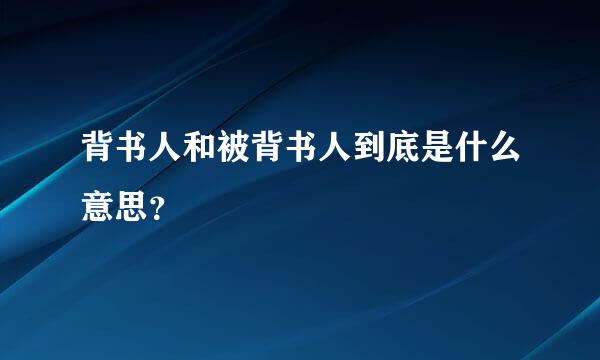 背书人和被背书人到底是什么意思？